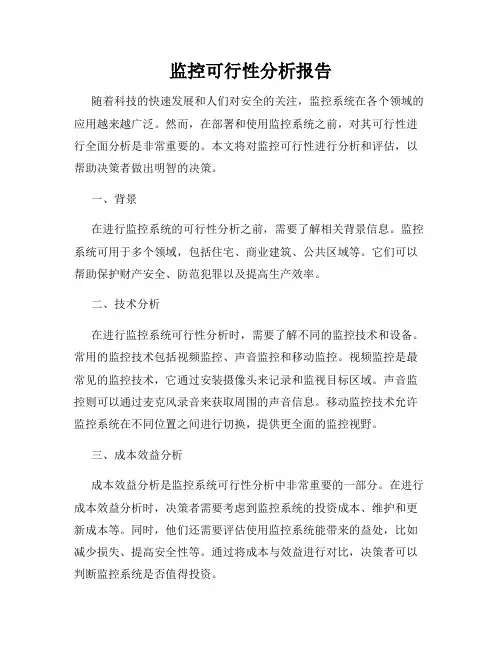 监控可行性分析报告

随着科技的快速发展和人们对安全的关注，监控系统在各个领域的应用越来越广泛。然而，在部署和使用监控系统之前，对其可行性进行全面分析是非常重要的。本文将对监控可行性进行分析和评估，以帮助决策者做出明智的决策。

一、背景

在进行监控系统的可行性分析之前，需要了解相关背景信息。监控系统可用于多个领域，包括住宅、商业建筑、公共区域等。它们可以帮助保护财产安全、防范犯罪以及提高生产效率。

二、技术分析

在进行监控系统可行性分析时，需要了解不同的监控技术和设备。常用的监控技术包括视频监控、声音监控和移动监控。视频监控是最常见的监控技术，它通过安装摄像头来记录和监视目标区域。声音监控则可以通过麦克风录音来获取周围的声音信息。移动监控技术允许监控系统在不同位置之间进行切换，提供更全面的监控视野。

三、成本效益分析

成本效益分析是监控系统可行性分析中非常重要的一部分。在进行成本效益分析时，决策者需要考虑到监控系统的投资成本、维护和更新成本等。同时，他们还需要评估使用监控系统能带来的益处，比如减少损失、提高安全性等。通过将成本与效益进行对比，决策者可以判断监控系统是否值得投资。